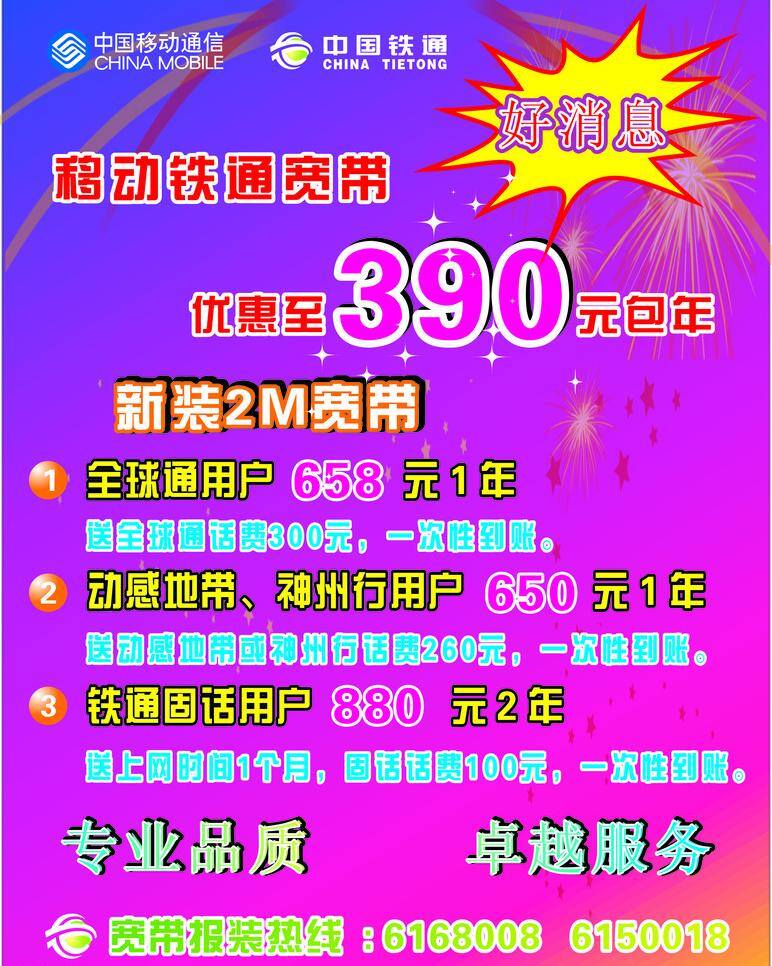 中国移动通信
CHINA MOBILE

中国铁通
CHINA TIETONG

好消息

移动铁通宽带

优惠至390元包年

新装2M宽带

1 全球通用户 658 元1年
送全球通话费300元，一次性到账。

2 动感地带、神州行用户 650 元1年
送动感地带或神州行话费260元，一次性到账。

3 铁通固话用户 880 元2年
送上网时间1个月，固话话费100元，一次性到账。

专业品质 卓越服务

宽带报装热线：6168008 6150018